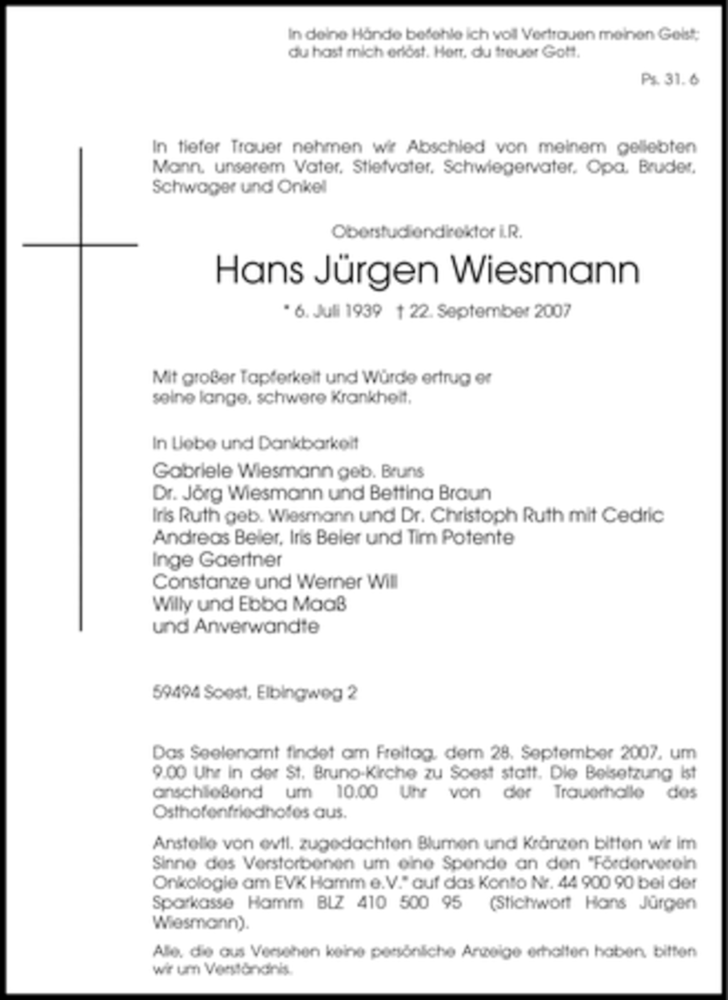 In deine Hände befehle ich voll Vertrauen meinen Geist; du hast mich erlöst. Herr, du treuer Gott.

Ps. 31. 6

In tiefer Trauer nehmen wir Abschied von meinem geliebten Mann, unserem Vater, Stiefvater, Schwiegervater, Opa, Bruder, Schwager und Onkel

Oberstudiendirektor i.R.

Hans Jürgen Wiesmann

* 6. Juli 1939 † 22. September 2007

Mit großer Tapferkeit und Würde ertrug er seine lange, schwere Krankheit.

In Liebe und Dankbarkeit

Gabriele Wiesmann geb. Bruns
Dr. Jörg Wiesmann und Bettina Braun
Iris Ruth geb. Wiesmann und Dr. Christoph Ruth mit Cedric
Andreas Beier, Iris Beier und Tim Potente
Inge Gaertner
Constanze und Werner Will
Willy und Ebba Maaß
und Anverwandte

59494 Soest, Elbingweg 2

Das Seelenamt findet am Freitag, dem 28. September 2007, um 9.00 Uhr in der St. Bruno-Kirche zu Soest statt. Die Beisetzung ist anschließend um 10.00 Uhr von der Trauerhalle des Osthofenfriedhofes aus.

Anstelle von evtl. zugedachten Blumen und Kränzen bitten wir im Sinne des Verstorbenen um eine Spende an den "Förderverein Onkologie am EVK Hamm e.V." auf das Konto Nr. 44 900 90 bei der Sparkasse Hamm BLZ 410 500 95 (Stichwort Hans Jürgen Wiesmann).

Alle, die aus Versehen keine persönliche Anzeige erhalten haben, bitten wir um Verständnis.